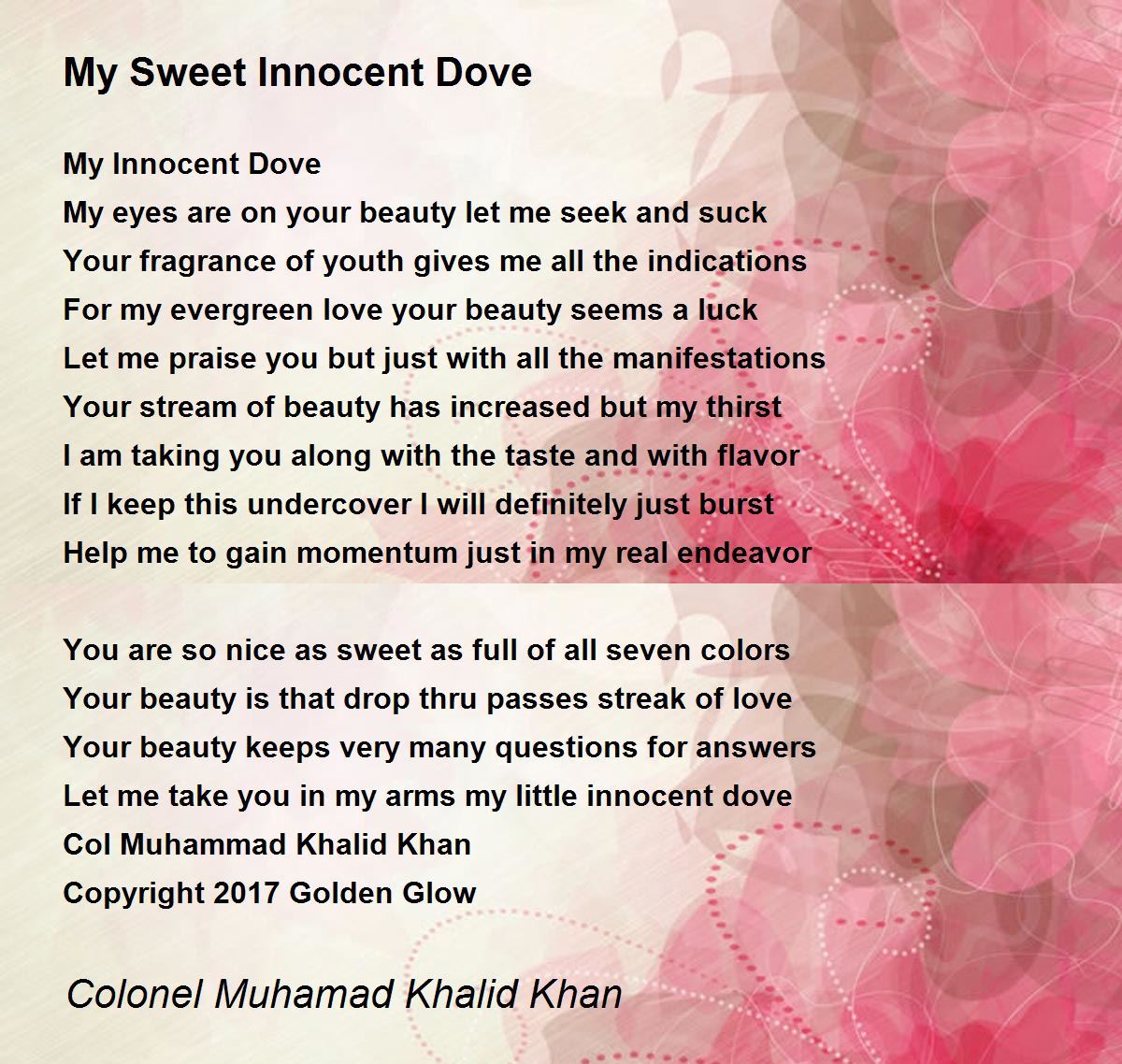 My Sweet Innocent Dove

My Innocent Dove
My eyes are on your beauty let me seek and suck
Your fragrance of youth gives me all the indications
For my evergreen love your beauty seems a luck
Let me praise you but just with all the manifestations
Your stream of beauty has increased but my thirst
I am taking you along with the taste and with flavor
If I keep this undercover I will definitely just burst
Help me to gain momentum just in my real endeavor

You are so nice as sweet as full of all seven colors
Your beauty is that drop thru passes streak of love
Your beauty keeps very many questions for answers
Let me take you in my arms my little innocent dove
Col Muhammad Khalid Khan
Copyright 2017 Golden Glow

Colonel Muhamad Khalid Khan